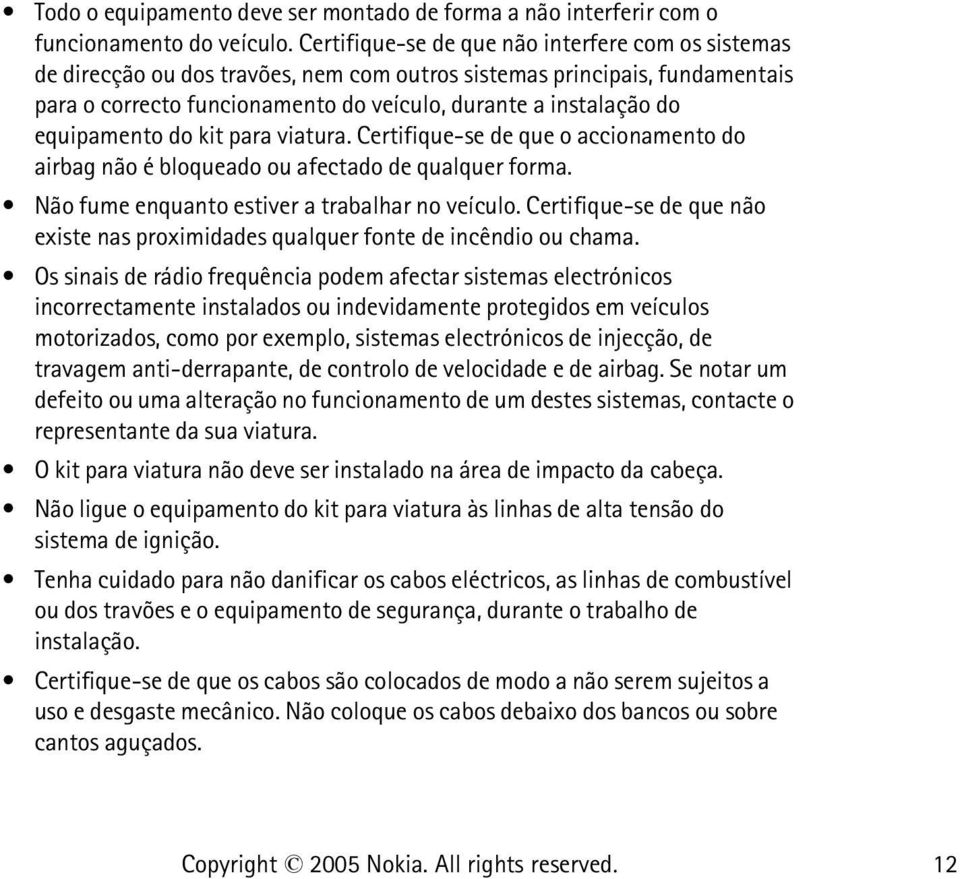 • Todo o equipamento deve ser montado de forma a não interferir com o funcionamento do veículo. Certifique-se de que não interfere com os sistemas de direcção ou dos travões, nem com outros sistemas principais, fundamentais para o correcto funcionamento do veículo, durante a instalação do equipamento do kit para viatura. Certifique-se de que o accionamento do airbag não é bloqueado ou afectado de qualquer forma.

• Não fume enquanto estiver a trabalhar no veículo. Certifique-se de que não existe nas proximidades qualquer fonte de incêndio ou chama.

• Os sinais de rádio frequência podem afectar sistemas electrónicos incorrectamente instalados ou indevidamente protegidos em veículos motorizados, como por exemplo, sistemas electrónicos de injecção, de travagem anti-derrapante, de controlo de velocidade e de airbag. Se notar um defeito ou uma alteração no funcionamento de um destes sistemas, contacte o representante da sua viatura.

• O kit para viatura não deve ser instalado na área de impacto da cabeça.

• Não ligue o equipamento do kit para viatura às linhas de alta tensão do sistema de ignição.

• Tenha cuidado para não danificar os cabos eléctricos, as linhas de combustível ou dos travões e o equipamento de segurança, durante o trabalho de instalação.

• Certifique-se de que os cabos são colocados de modo a não serem sujeitos a uso e desgaste mecânico. Não coloque os cabos debaixo dos bancos ou sobre cantos aguçados.

Copyright © 2005 Nokia. All rights reserved. 12